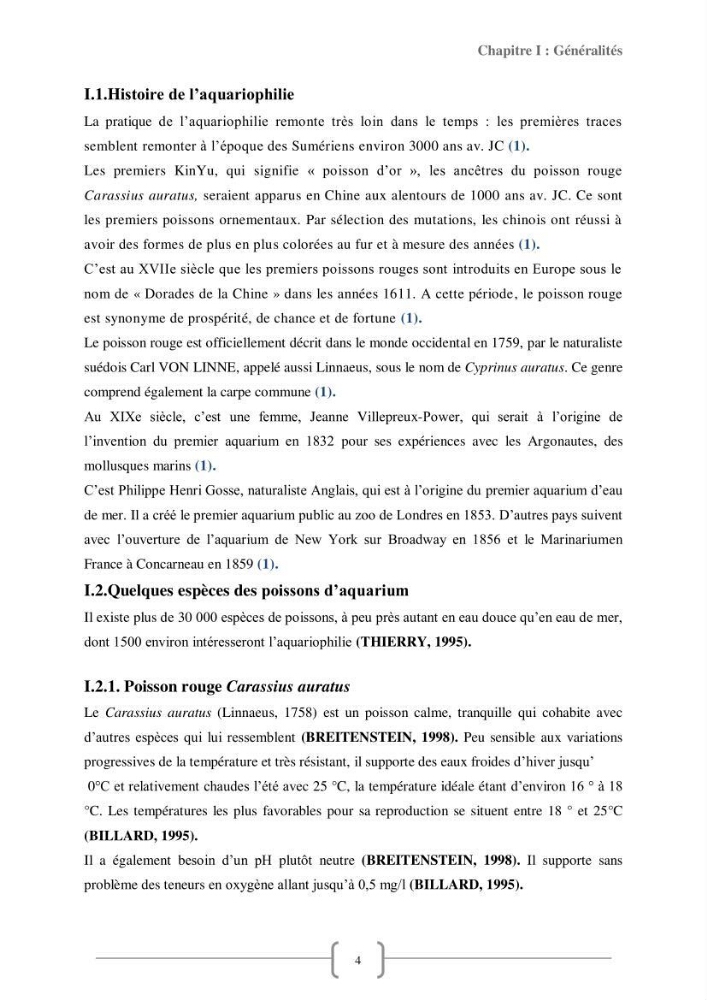 Chapitre I : Généralités

I.1.Histoire de l'aquariophilie

La pratique de l'aquariophilie remonte très loin dans le temps : les premières traces semblent remonter à l'époque des Sumériens environ 3000 ans av. JC (1).

Les premiers KinYu, qui signifie « poisson d'or », les ancêtres du poisson rouge Carassius auratus, seraient apparus en Chine aux alentours de 1000 ans av. JC. Ce sont les premiers poissons ornementaux. Par sélection des mutations, les chinois ont réussi à avoir des formes de plus en plus colorées au fur et à mesure des années (1).

C'est au XVIIe siècle que les premiers poissons rouges sont introduits en Europe sous le nom de « Dorades de la Chine » dans les années 1611. A cette période, le poisson rouge est synonyme de prospérité, de chance et de fortune (1).

Le poisson rouge est officiellement décrit dans le monde occidental en 1759, par le naturaliste suédois Carl VON LINNE, appelé aussi Linnaeus, sous le nom de Cyprinus auratus. Ce genre comprend également la carpe commune (1).

Au XIXe siècle, c'est une femme, Jeanne Villepreux-Power, qui serait à l'origine de l'invention du premier aquarium en 1832 pour ses expériences avec les Argonautes, des mollusques marins (1).

C'est Philippe Henri Gosse, naturaliste Anglais, qui est à l'origine du premier aquarium d'eau de mer. Il a créé le premier aquarium public au zoo de Londres en 1853. D'autres pays suivent avec l'ouverture de l'aquarium de New York sur Broadway en 1856 et le Marinariumen France à Concarneau en 1859 (1).

I.2.Quelques espèces des poissons d'aquarium

Il existe plus de 30 000 espèces de poissons, à peu près autant en eau douce qu'en eau de mer, dont 1500 environ intéresseront l'aquariophilie (THIERRY, 1995).

I.2.1. Poisson rouge Carassius auratus

Le Carassius auratus (Linnaeus, 1758) est un poisson calme, tranquille qui cohabite avec d'autres espèces qui lui ressemblent (BREITENSTEIN, 1998). Peu sensible aux variations progressives de la température et très résistant, il supporte des eaux froides d'hiver jusqu' 0°C et relativement chaudes l'été avec 25 °C, la température idéale étant d'environ 16 ° à 18 °C. Les températures les plus favorables pour sa reproduction se situent entre 18 ° et 25°C (BILLARD, 1995).

Il a également besoin d'un pH plutôt neutre (BREITENSTEIN, 1998). Il supporte sans problème des teneurs en oxygène allant jusqu'à 0,5 mg/l (BILLARD, 1995).

4